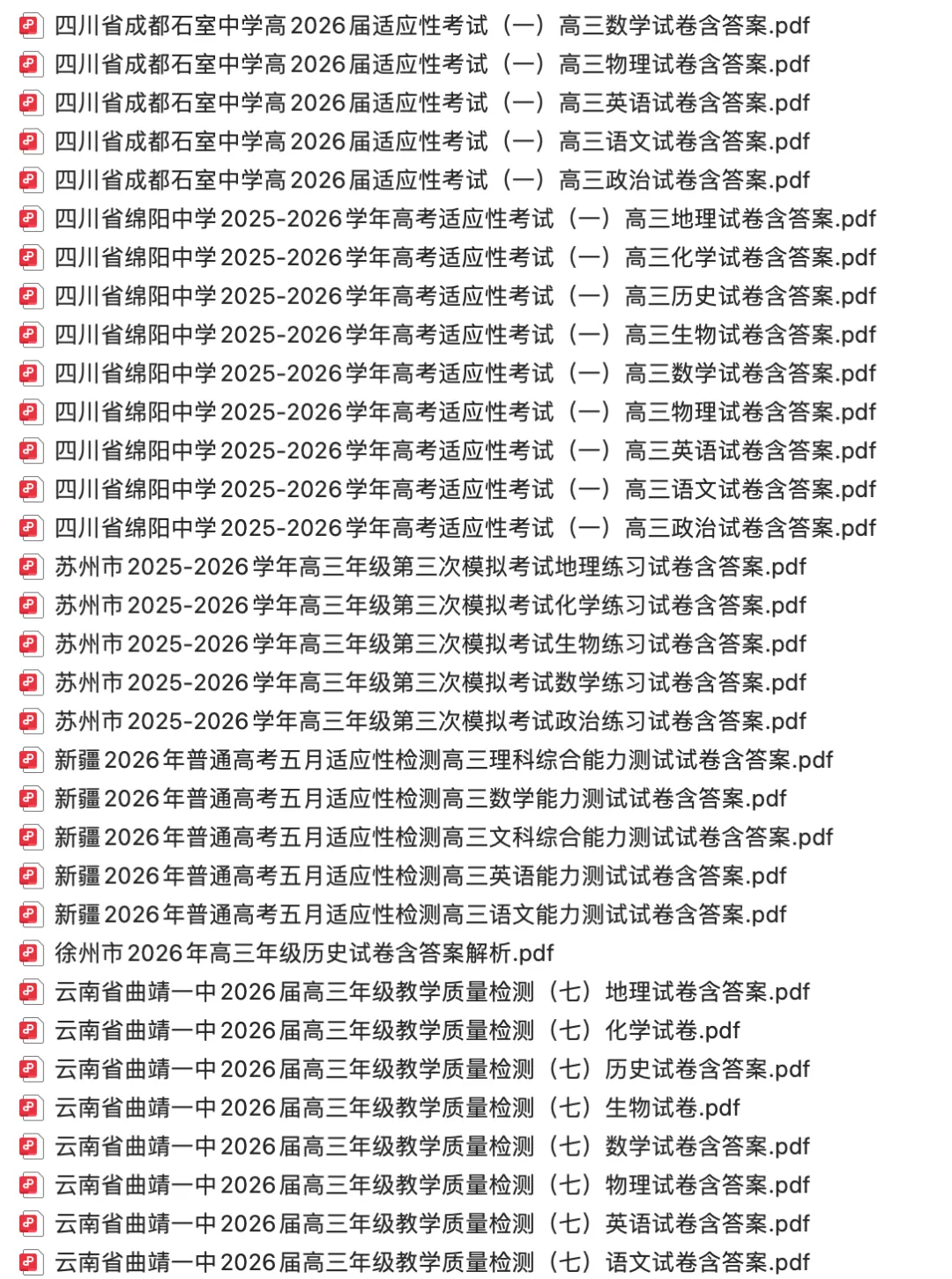 四川省成都石室中学高2026届适应性考试（一）高三数学试卷含答案.pdf
四川省成都石室中学高2026届适应性考试（一）高三物理试卷含答案.pdf
四川省成都石室中学高2026届适应性考试（一）高三英语试卷含答案.pdf
四川省成都石室中学高2026届适应性考试（一）高三语文试卷含答案.pdf
四川省成都石室中学高2026届适应性考试（一）高三政治试卷含答案.pdf
四川省绵阳中学2025-2026学年高考适应性考试（一）高三地理试卷含答案.pdf
四川省绵阳中学2025-2026学年高考适应性考试（一）高三化学试卷含答案.pdf
四川省绵阳中学2025-2026学年高考适应性考试（一）高三历史试卷含答案.pdf
四川省绵阳中学2025-2026学年高考适应性考试（一）高三生物试卷含答案.pdf
四川省绵阳中学2025-2026学年高考适应性考试（一）高三数学试卷含答案.pdf
四川省绵阳中学2025-2026学年高考适应性考试（一）高三物理试卷含答案.pdf
四川省绵阳中学2025-2026学年高考适应性考试（一）高三英语试卷含答案.pdf
四川省绵阳中学2025-2026学年高考适应性考试（一）高三语文试卷含答案.pdf
四川省绵阳中学2025-2026学年高考适应性考试（一）高三政治试卷含答案.pdf
苏州市2025-2026学年高三年级第三次模拟考试地理练习试卷含答案.pdf
苏州市2025-2026学年高三年级第三次模拟考试化学练习试卷含答案.pdf
苏州市2025-2026学年高三年级第三次模拟考试生物练习试卷含答案.pdf
苏州市2025-2026学年高三年级第三次模拟考试数学练习试卷含答案.pdf
苏州市2025-2026学年高三年级第三次模拟考试政治练习试卷含答案.pdf
新疆2026年普通高考五月适应性检测高三理科综合能力测试试卷含答案.pdf
新疆2026年普通高考五月适应性检测高三数学能力测试试卷含答案.pdf
新疆2026年普通高考五月适应性检测高三文科综合能力测试试卷含答案.pdf
新疆2026年普通高考五月适应性检测高三英语能力测试试卷含答案.pdf
新疆2026年普通高考五月适应性检测高三语文能力测试试卷含答案.pdf
徐州市2026年高三年级历史试卷含答案解析.pdf
云南省曲靖一中2026届高三年级教学质量检测（七）地理试卷含答案.pdf
云南省曲靖一中2026届高三年级教学质量检测（七）化学试卷.pdf
云南省曲靖一中2026届高三年级教学质量检测（七）历史试卷含答案.pdf
云南省曲靖一中2026届高三年级教学质量检测（七）生物试卷.pdf
云南省曲靖一中2026届高三年级教学质量检测（七）数学试卷含答案.pdf
云南省曲靖一中2026届高三年级教学质量检测（七）物理试卷含答案.pdf
云南省曲靖一中2026届高三年级教学质量检测（七）英语试卷含答案.pdf
云南省曲靖一中2026届高三年级教学质量检测（七）语文试卷含答案.pdf